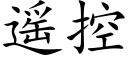 遥控